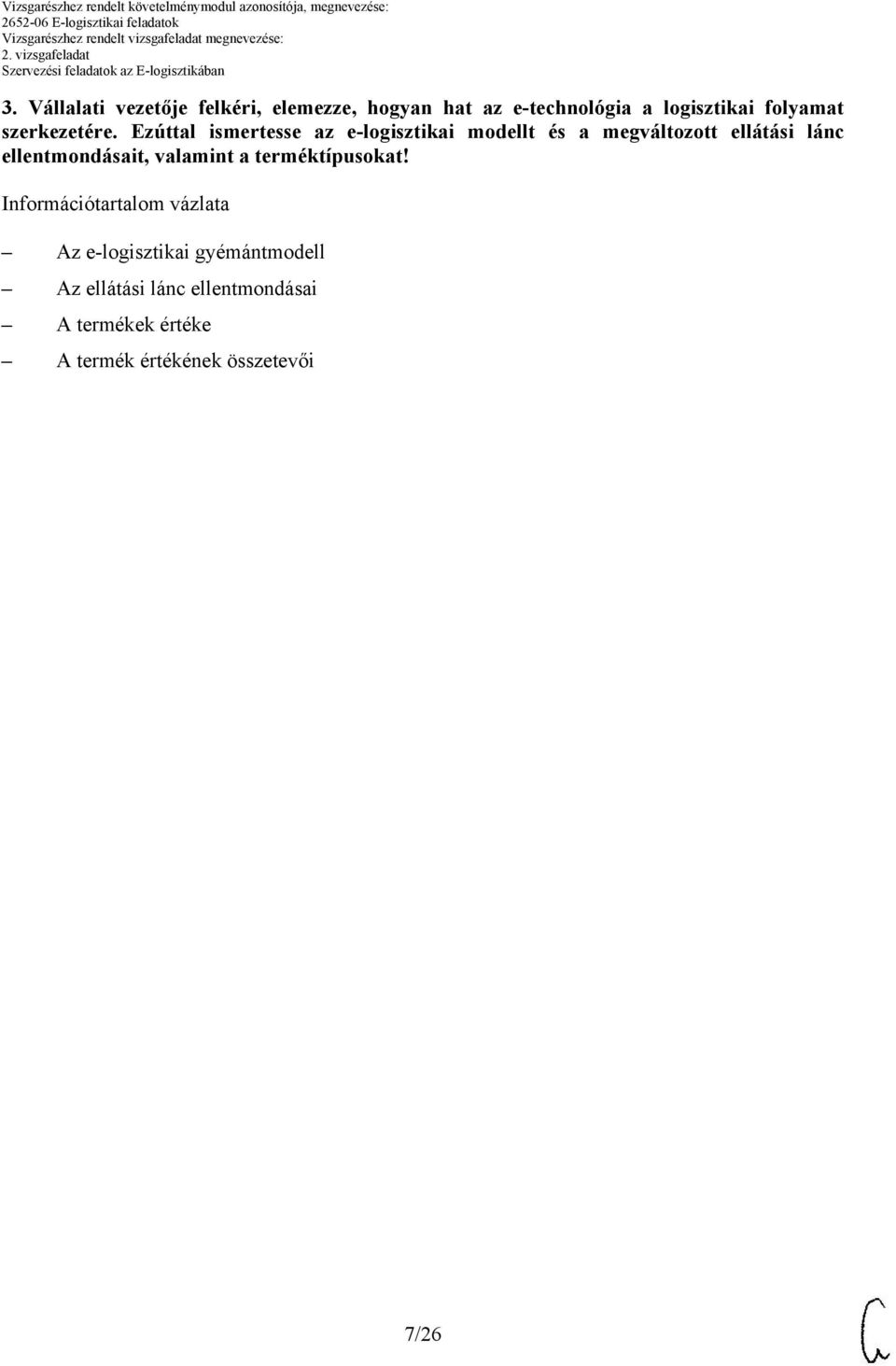 Vizsgarészhez rendelt követelménymodul azonosítója, megnevezése:
2652-06 E-logisztikai feladatok
Vizsgarészhez rendelt vizsgafeladat megnevezése:
2. vizsgafeladat
Szervezési feladatok az E-logisztikában

3. Vállalati vezetője felkéri, elemezze, hogyan hat az e-technológia a logisztikai folyamat szerkezetére. Ezúttal ismertesse az e-logisztikai modellt és a megváltozott ellátási lánc ellentmondásait, valamint a terméktípusokat!

Információtartalom vázlata

– Az e-logisztikai gyémántmodell
– Az ellátási lánc ellentmondásai
– A termékek értéke
– A termék értékének összetevői

7/26